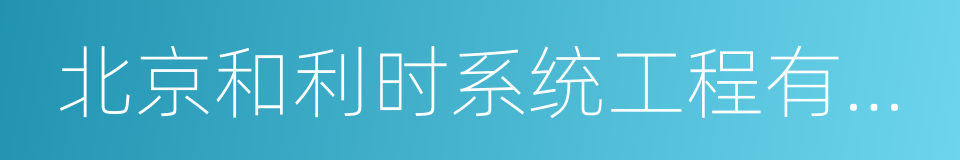 北京和利时系统工程有...